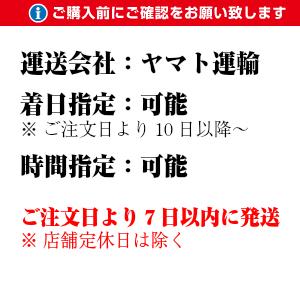 ご購入前にご確認をお願い致します

運送会社：ヤマト運輸

着日指定：可能
※ ご注文日より 10 日以降～

時間指定：可能

ご注文日より 7 日以内に発送
※ 店舗定休日は除く